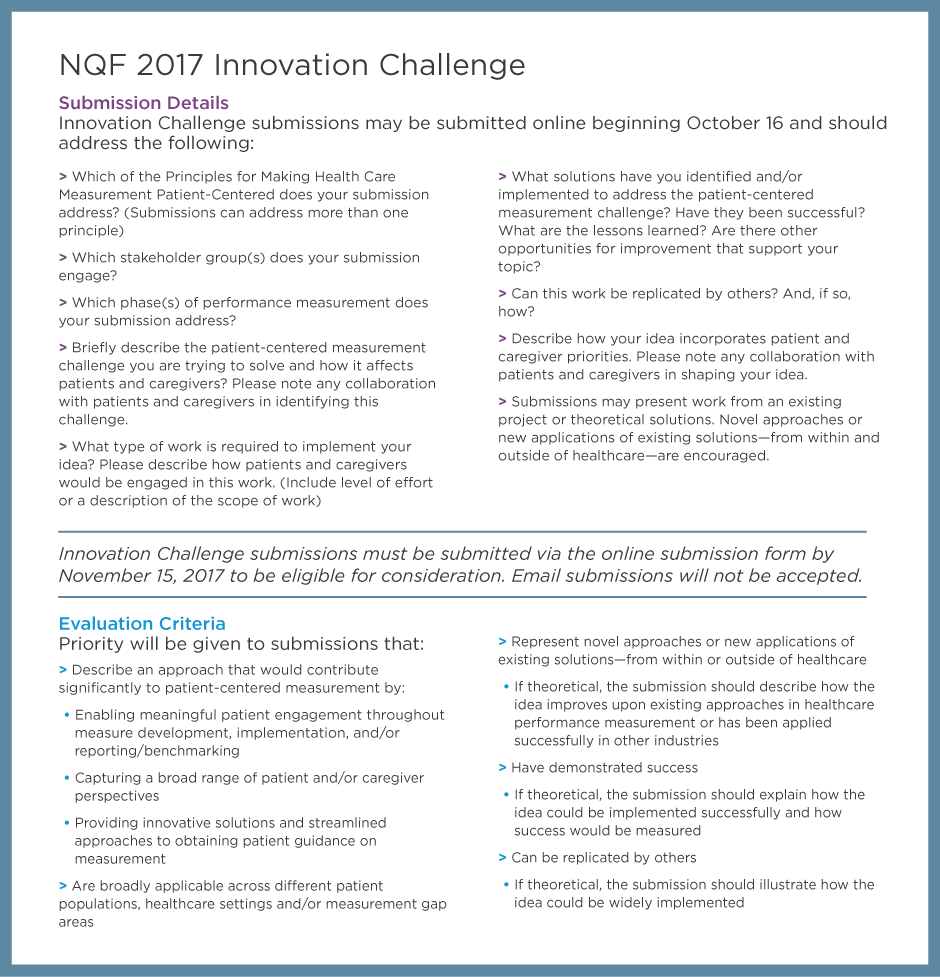 NQF 2017 Innovation Challenge

Submission Details
Innovation Challenge submissions may be submitted online beginning October 16 and should address the following:

> Which of the Principles for Making Health Care Measurement Patient-Centered does your submission address? (Submissions can address more than one principle)

> Which stakeholder group(s) does your submission engage?

> Which phase(s) of performance measurement does your submission address?

> Briefly describe the patient-centered measurement challenge you are trying to solve and how it affects patients and caregivers? Please note any collaboration with patients and caregivers in identifying this challenge.

> What type of work is required to implement your idea? Please describe how patients and caregivers would be engaged in this work. (Include level of effort or a description of the scope of work)

> What solutions have you identified and/or implemented to address the patient-centered measurement challenge? Have they been successful? What are the lessons learned? Are there other opportunities for improvement that support your topic?

> Can this work be replicated by others? And, if so, how?

> Describe how your idea incorporates patient and caregiver priorities. Please note any collaboration with patients and caregivers in shaping your idea.

> Submissions may present work from an existing project or theoretical solutions. Novel approaches or new applications of existing solutions—from within and outside of healthcare—are encouraged.

Innovation Challenge submissions must be submitted via the online submission form by November 15, 2017 to be eligible for consideration. Email submissions will not be accepted.

Evaluation Criteria
Priority will be given to submissions that:

> Describe an approach that would contribute significantly to patient-centered measurement by:

• Enabling meaningful patient engagement throughout measure development, implementation, and/or reporting/benchmarking

• Capturing a broad range of patient and/or caregiver perspectives

• Providing innovative solutions and streamlined approaches to obtaining patient guidance on measurement

> Are broadly applicable across different patient populations, healthcare settings and/or measurement gap areas

> Represent novel approaches or new applications of existing solutions—from within or outside of healthcare

• If theoretical, the submission should describe how the idea improves upon existing approaches in healthcare performance measurement or has been applied successfully in other industries

> Have demonstrated success

• If theoretical, the submission should explain how the idea could be implemented successfully and how success would be measured

> Can be replicated by others

• If theoretical, the submission should illustrate how the idea could be widely implemented